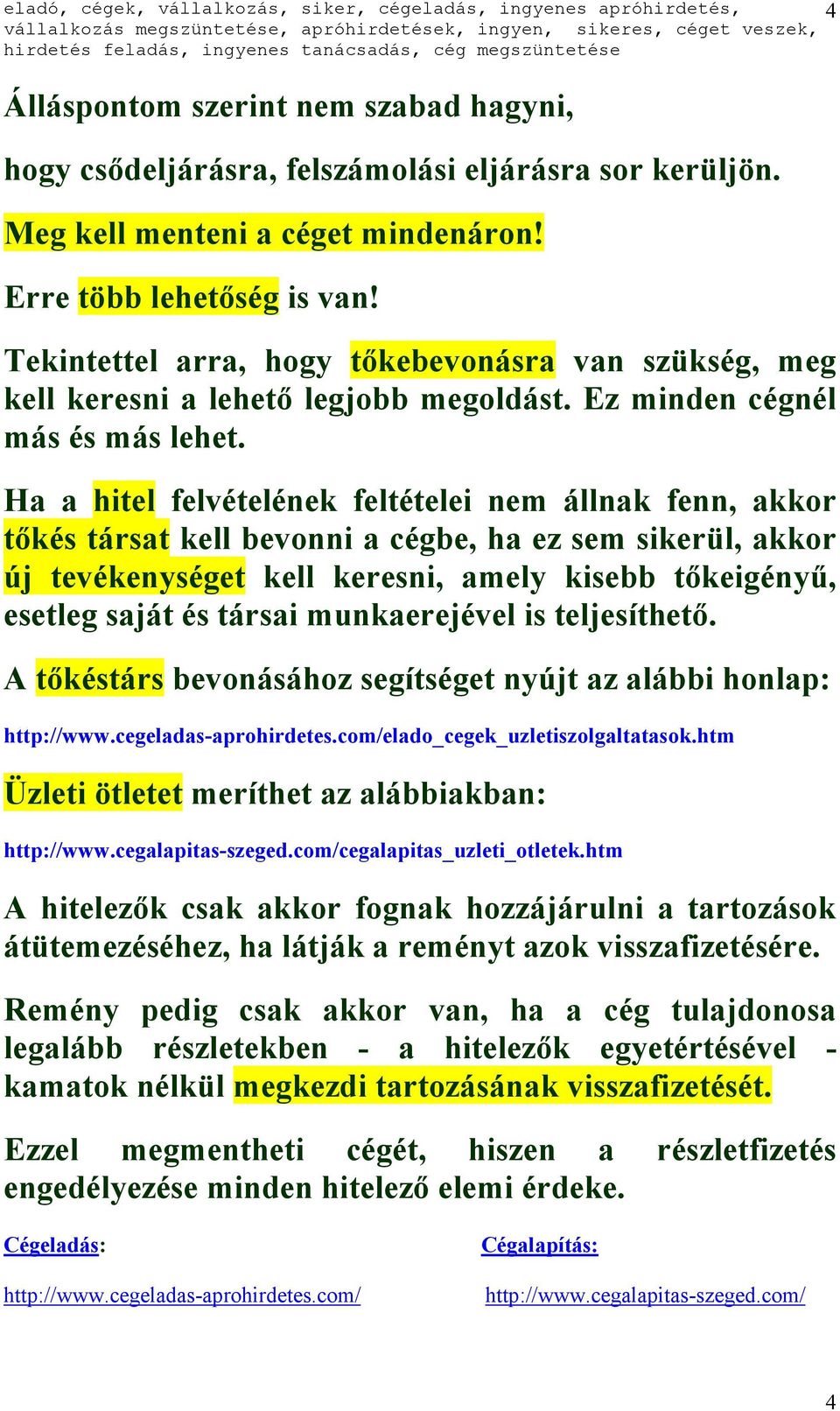 eladó, cégek, vállalkozás, siker, cégeladás, ingyenes apróhirdetés, vállalkozás megszüntetése, apróhirdetések, ingyen, sikeres, céget veszek, hirdetés feladás, ingyenes tanácsadás, cég megszüntetése

4

Álláspontom szerint nem szabad hagyni,

hogy csődeljárásra, felszámolási eljárásra sor kerüljön.

Meg kell menteni a céget mindenáron!

Erre több lehetőség is van!

Tekintettel arra, hogy tőkebevonásra van szükség, meg kell keresni a lehető legjobb megoldást. Ez minden cégnél más és más lehet.

Ha a hitel felvételének feltételei nem állnak fenn, akkor tőkés társat kell bevonni a cégbe, ha ez sem sikerül, akkor új tevékenységet kell keresni, amely kisebb tőkeigényű, esetleg saját és társai munkaerejével is teljesíthető.

A tőkéstárs bevonásához segítséget nyújt az alábbi honlap:

http://www.cegeladas-aprohirdetes.com/elado_cegek_uzletiszolgaltatasok.htm

Üzleti ötletet meríthet az alábbiakban:

http://www.cegalapitas-szeged.com/cegalapitas_uzleti_otletek.htm

A hitelezők csak akkor fognak hozzájárulni a tartozások átütemezéséhez, ha látják a reményt azok visszafizetésére.

Remény pedig csak akkor van, ha a cég tulajdonosa legalább részletekben - a hitelezők egyetértésével - kamatok nélkül megkezdi tartozásának visszafizetését.

Ezzel megmentheti cégét, hiszen a részletfizetés engedélyezése minden hitelező elemi érdeke.

Cégeladás:

http://www.cegeladas-aprohirdetes.com/

Cégalapítás:

http://www.cegalapitas-szeged.com/

4